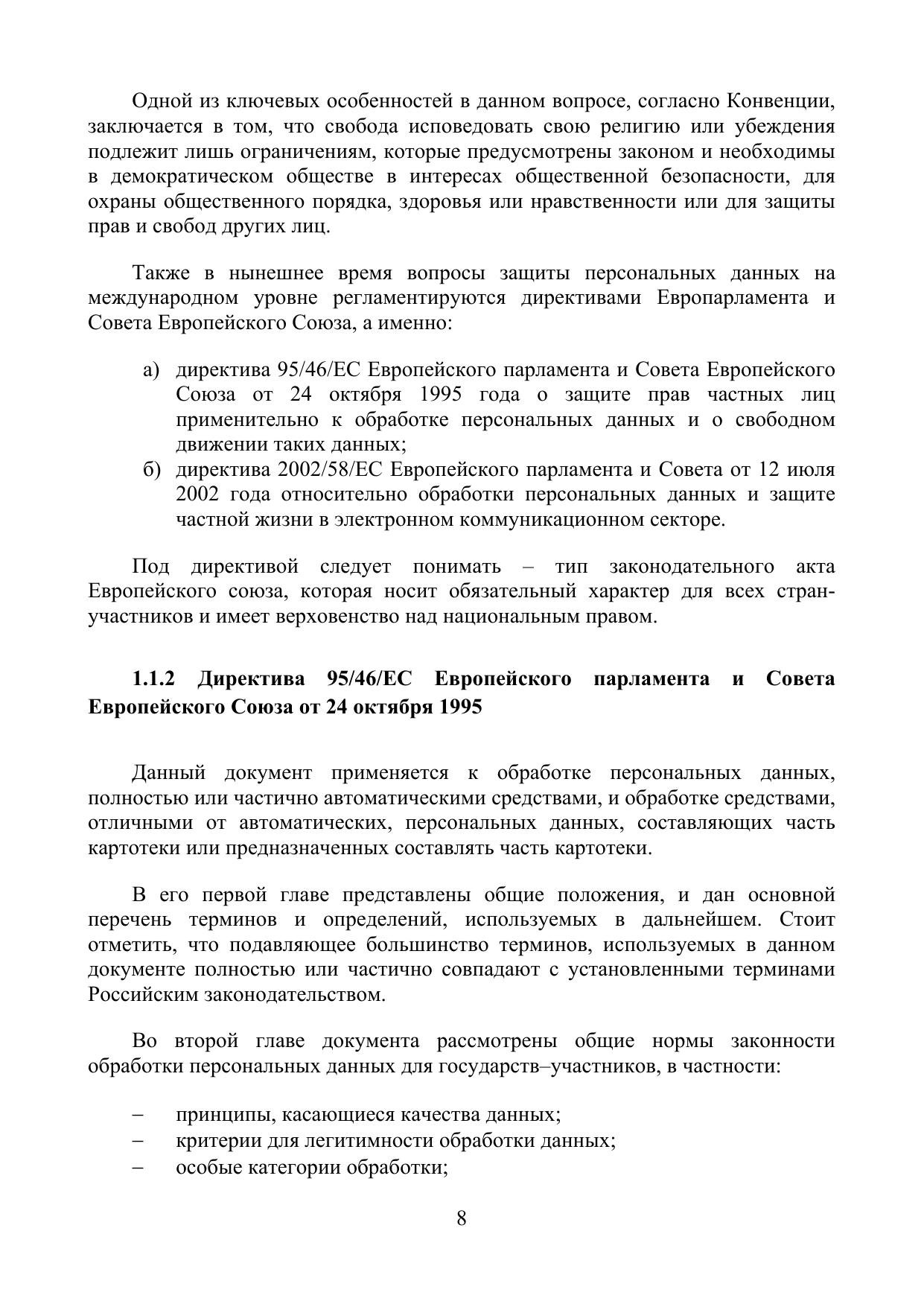 Одной из ключевых особенностей в данном вопросе, согласно Конвенции, заключается в том, что свобода исповедовать свою религию или убеждения подлежит лишь ограничениям, которые предусмотрены законом и необходимы в демократическом обществе в интересах общественной безопасности, для охраны общественного порядка, здоровья или нравственности или для защиты прав и свобод других лиц.

Также в нынешнее время вопросы защиты персональных данных на международном уровне регламентируются директивами Европарламента и Совета Европейского Союза, а именно:

а) директива 95/46/ЕС Европейского парламента и Совета Европейского Союза от 24 октября 1995 года о защите прав частных лиц применительно к обработке персональных данных и о свободном движении таких данных;
б) директива 2002/58/ЕС Европейского парламента и Совета от 12 июля 2002 года относительно обработки персональных данных и защите частной жизни в электронном коммуникационном секторе.

Под директивой следует понимать – тип законодательного акта Европейского союза, которая носит обязательный характер для всех стран-участников и имеет верховенство над национальным правом.

1.1.2 Директива 95/46/ЕС Европейского парламента и Совета Европейского Союза от 24 октября 1995

Данный документ применяется к обработке персональных данных, полностью или частично автоматическими средствами, и обработке средствами, отличными от автоматических, персональных данных, составляющих часть картотеки или предназначенных составлять часть картотеки.

В его первой главе представлены общие положения, и дан основной перечень терминов и определений, используемых в дальнейшем. Стоит отметить, что подавляющее большинство терминов, используемых в данном документе полностью или частично совпадают с установленными терминами Российским законодательством.

Во второй главе документа рассмотрены общие нормы законности обработки персональных данных для государств–участников, в частности:

– принципы, касающиеся качества данных;
– критерии для легитимности обработки данных;
– особые категории обработки;

8